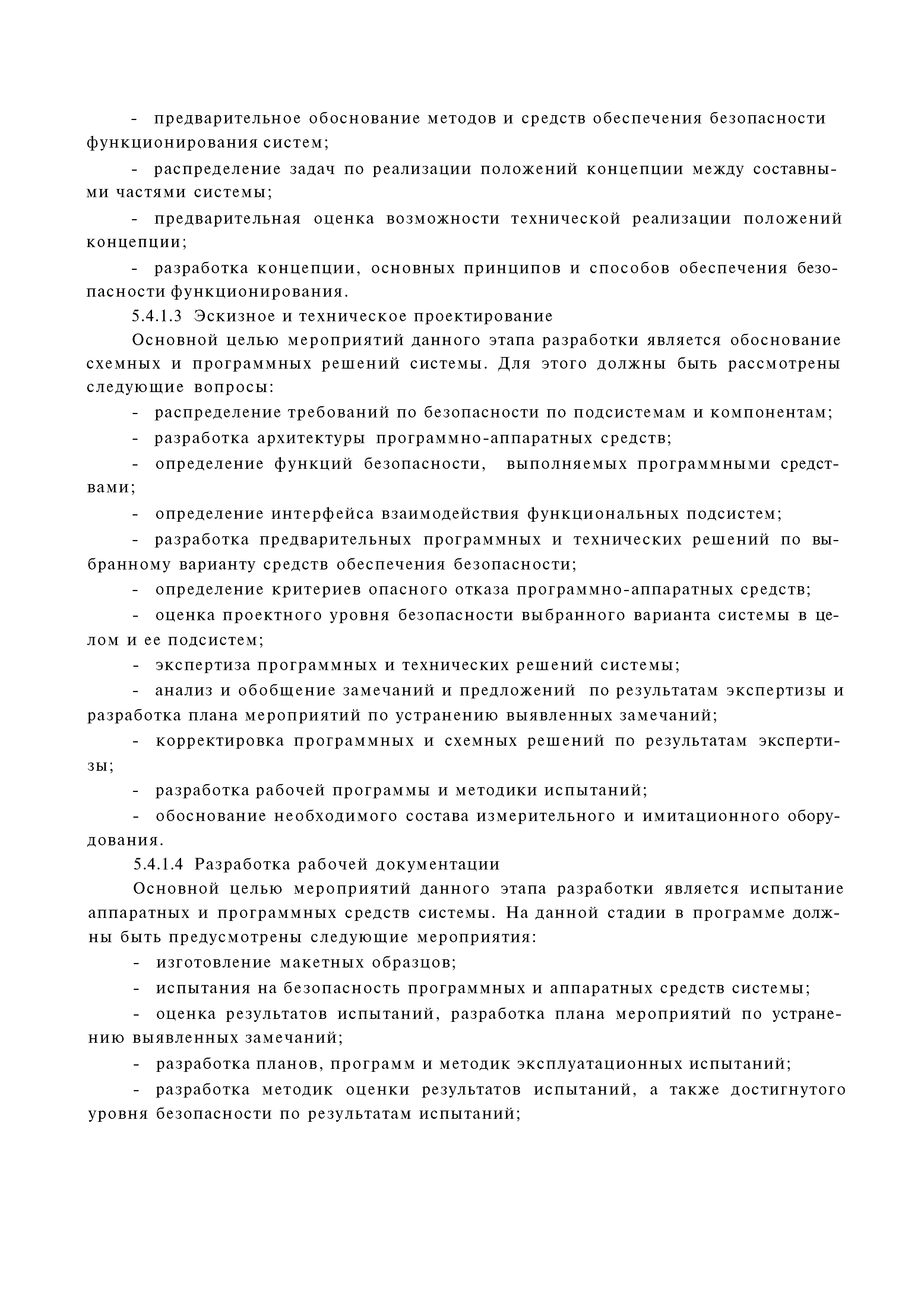 - предварительное обоснование методов и средств обеспечения безопасности функционирования систем;

- распределение задач по реализации положений концепции между составными частями системы;

- предварительная оценка возможности технической реализации положений концепции;

- разработка концепции, основных принципов и способов обеспечения безопасности функционирования.

5.4.1.3 Эскизное и техническое проектирование

Основной целью мероприятий данного этапа разработки является обоснование схемных и программных решений системы. Для этого должны быть рассмотрены следующие вопросы:

- распределение требований по безопасности по подсистемам и компонентам;

- разработка архитектуры программно-аппаратных средств;

- определение функций безопасности, выполняемых программными средствами;

- определение интерфейса взаимодействия функциональных подсистем;

- разработка предварительных программных и технических решений по выбранному варианту средств обеспечения безопасности;

- определение критериев опасного отказа программно-аппаратных средств;

- оценка проектного уровня безопасности выбранного варианта системы в целом и ее подсистем;

- экспертиза программных и технических решений системы;

- анализ и обобщение замечаний и предложений по результатам экспертизы и разработка плана мероприятий по устранению выявленных замечаний;

- корректировка программных и схемных решений по результатам экспертизы;

- разработка рабочей программы и методики испытаний;

- обоснование необходимого состава измерительного и имитационного оборудования.

5.4.1.4 Разработка рабочей документации

Основной целью мероприятий данного этапа разработки является испытание аппаратных и программных средств системы. На данной стадии в программе должны быть предусмотрены следующие мероприятия:

- изготовление макетных образцов;

- испытания на безопасность программных и аппаратных средств системы;

- оценка результатов испытаний, разработка плана мероприятий по устранению выявленных замечаний;

- разработка планов, программ и методик эксплуатационных испытаний;

- разработка методик оценки результатов испытаний, а также достигнутого уровня безопасности по результатам испытаний;